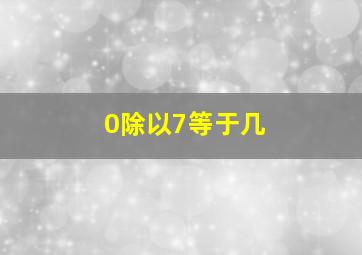 0除以7等于几